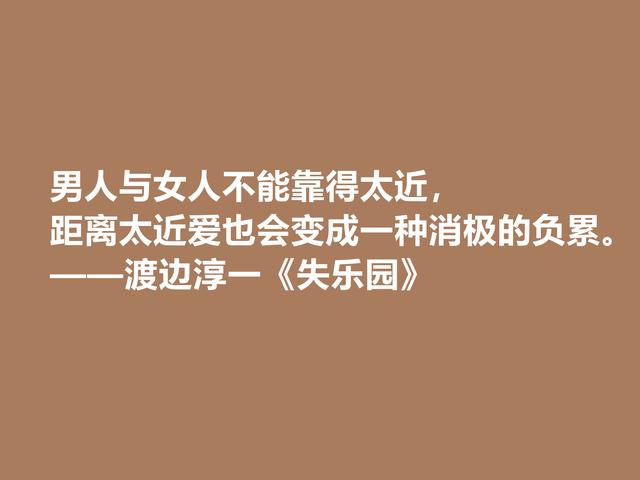 男人与女人不能靠得太近，
距离太近爱也会变成一种消极的负累。
——渡边淳一《失乐园》